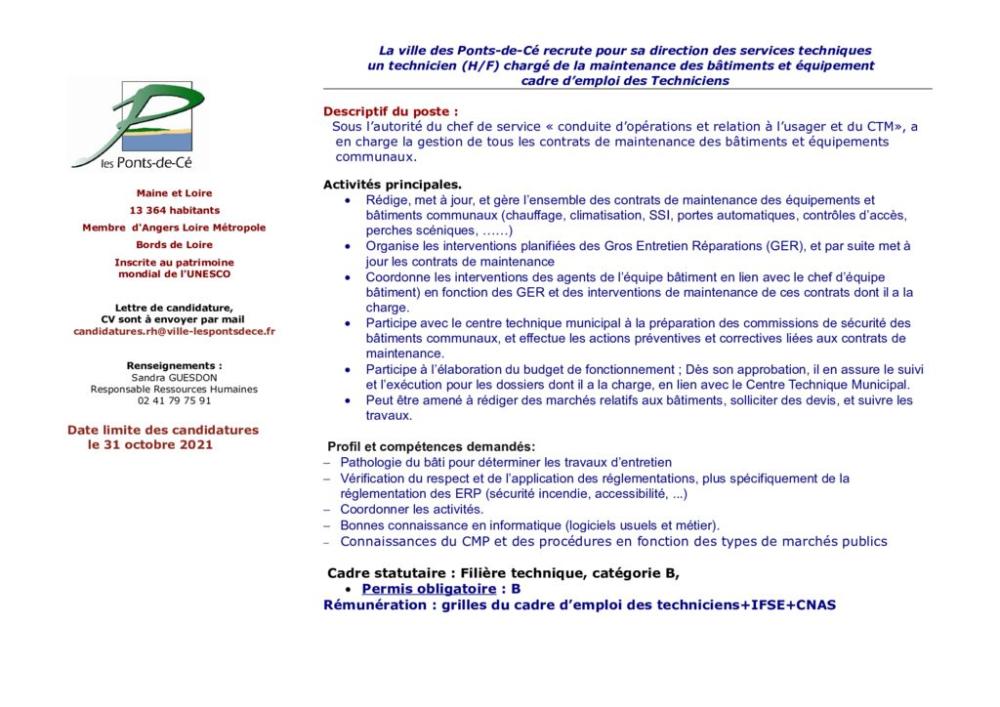 les Ponts-de-Cé

Maine et Loire

13 364 habitants

Membre d'Angers Loire Métropole

Bords de Loire

Inscrite au patrimoine mondial de l'UNESCO

Lettre de candidature, CV sont à envoyer par mail
candidatures.rh@ville-lespontsdece.fr

Renseignements :
Sandra GUESDON
Responsable Ressources Humaines
02 41 79 75 91

Date limite des candidatures le 31 octobre 2021

La ville des Ponts-de-Cé recrute pour sa direction des services techniques un technicien (H/F) chargé de la maintenance des bâtiments et équipement cadre d'emploi des Techniciens

Descriptif du poste :
Sous l'autorité du chef de service « conduite d'opérations et relation à l'usager et du CTM», a en charge la gestion de tous les contrats de maintenance des bâtiments et équipements communaux.

Activités principales.
• Rédige, met à jour, et gère l'ensemble des contrats de maintenance des équipements et bâtiments communaux (chauffage, climatisation, SSI, portes automatiques, contrôles d'accès, perches scéniques, ……)
• Organise les interventions planifiées des Gros Entretien Réparations (GER), et par suite met à jour les contrats de maintenance
• Coordonne les interventions des agents de l'équipe bâtiment en lien avec le chef d'équipe bâtiment) en fonction des GER et des interventions de maintenance de ces contrats dont il a la charge.
• Participe avec le centre technique municipal à la préparation des commissions de sécurité des bâtiments communaux, et effectue les actions préventives et correctives liées aux contrats de maintenance.
• Participe à l'élaboration du budget de fonctionnement ; Dès son approbation, il en assure le suivi et l'exécution pour les dossiers dont il a la charge, en lien avec le Centre Technique Municipal.
• Peut être amené à rédiger des marchés relatifs aux bâtiments, solliciter des devis, et suivre les travaux.

Profil et compétences demandés:
– Pathologie du bâti pour déterminer les travaux d'entretien
– Vérification du respect et de l'application des réglementations, plus spécifiquement de la réglementation des ERP (sécurité incendie, accessibilité, ...)
– Coordonner les activités.
– Bonnes connaissance en informatique (logiciels usuels et métier).
– Connaissances du CMP et des procédures en fonction des types de marchés publics

Cadre statutaire : Filière technique, catégorie B,
• Permis obligatoire : B
Rémunération : grilles du cadre d'emploi des techniciens+IFSE+CNAS